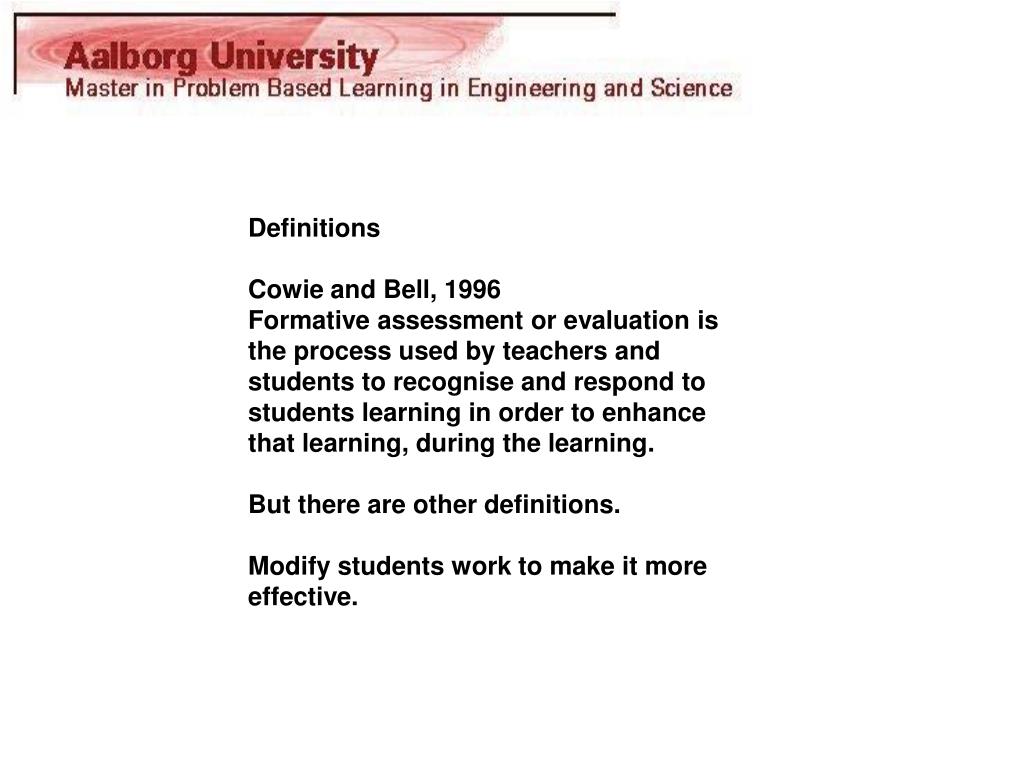 Aalborg University
Master in Problem Based Learning in Engineering and Science

Definitions

Cowie and Bell, 1996
Formative assessment or evaluation is the process used by teachers and students to recognise and respond to students learning in order to enhance that learning, during the learning.

But there are other definitions.

Modify students work to make it more effective.